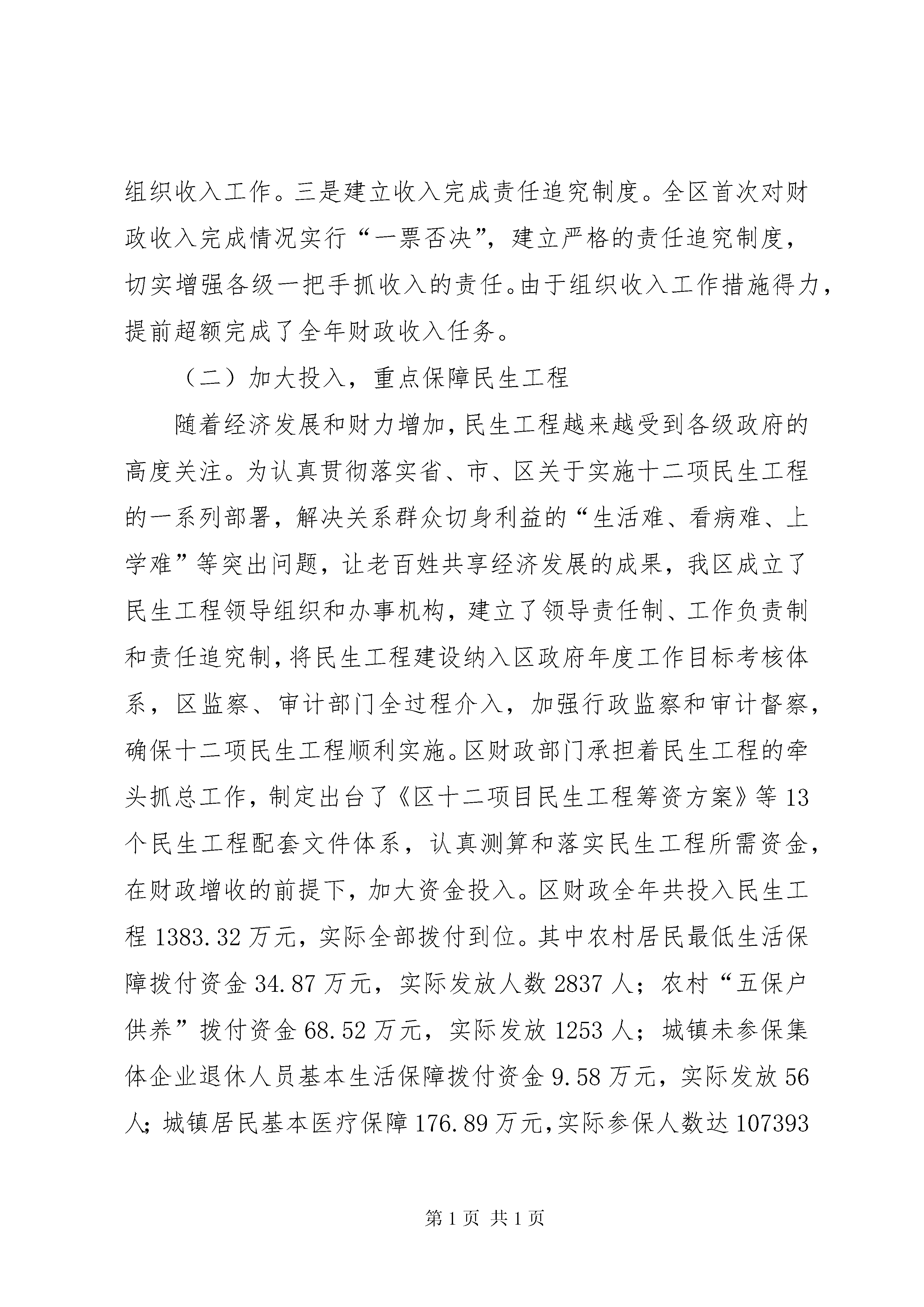 组织收入工作。三是建立收入完成责任追究制度。全区首次对财政收入完成情况实行“一票否决”，建立严格的责任追究制度，切实增强各级一把手抓收入的责任。由于组织收入工作措施得力，提前超额完成了全年财政收入任务。

（二）加大投入，重点保障民生工程

随着经济发展和财力增加，民生工程越来越受到各级政府的高度关注。为认真贯彻落实省、市、区关于实施十二项民生工程的一系列部署，解决关系群众切身利益的“生活难、看病难、上学难”等突出问题，让老百姓共享经济发展的成果，我区成立了民生工程领导组织和办事机构，建立了领导责任制、工作负责制和责任追究制，将民生工程建设纳入区政府年度工作目标考核体系，区监察、审计部门全过程介入，加强行政监察和审计督察，确保十二项民生工程顺利实施。区财政部门承担着民生工程的牵头抓总工作，制定出台了《区十二项目民生工程筹资方案》等13个民生工程配套文件体系，认真测算和落实民生工程所需资金，在财政增收的前提下，加大资金投入。区财政全年共投入民生工程1383.32万元，实际全部拨付到位。其中农村居民最低生活保障拨付资金34.87万元，实际发放人数2837人；农村“五保户供养”拨付资金68.52万元，实际发放1253人；城镇未参保集体企业退休人员基本生活保障拨付资金9.58万元，实际发放56人；城镇居民基本医疗保障176.89万元，实际参保人数达107393

第1页 共1页